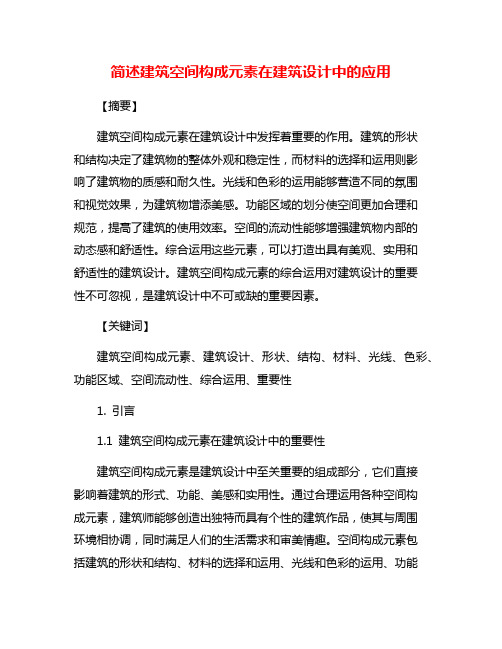 简述建筑空间构成元素在建筑设计中的应用

【摘要】

建筑空间构成元素在建筑设计中发挥着重要的作用。建筑的形状和结构决定了建筑物的整体外观和稳定性，而材料的选择和运用则影响了建筑物的质感和耐久性。光线和色彩的运用能够营造不同的氛围和视觉效果，为建筑物增添美感。功能区域的划分使空间更加合理和规范，提高了建筑的使用效率。空间的流动性能够增强建筑物内部的动态感和舒适性。综合运用这些元素，可以打造出具有美观、实用和舒适性的建筑设计。建筑空间构成元素的综合运用对建筑设计的重要性不可忽视，是建筑设计中不可或缺的重要因素。

【关键词】

建筑空间构成元素、建筑设计、形状、结构、材料、光线、色彩、功能区域、空间流动性、综合运用、重要性

1. 引言

1.1 建筑空间构成元素在建筑设计中的重要性

建筑空间构成元素是建筑设计中至关重要的组成部分，它们直接影响着建筑的形式、功能、美感和实用性。通过合理运用各种空间构成元素，建筑师能够创造出独特而具有个性的建筑作品，使其与周围环境相协调，同时满足人们的生活需求和审美情趣。空间构成元素包括建筑的形状和结构、材料的选择和运用、光线和色彩的运用、功能